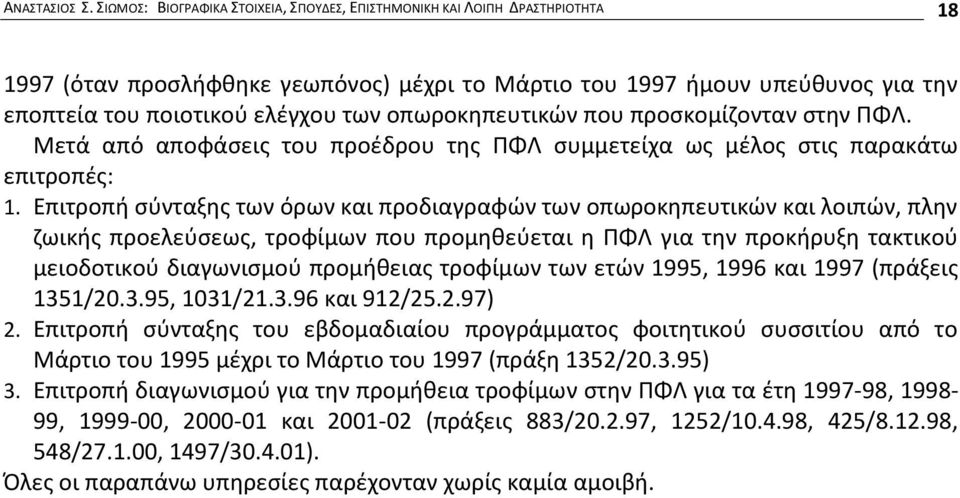 ΑΝΑΣΤΑΣΙΟΣ Σ. ΣΙΩΜΟΣ: ΒΙΟΓΡΑΦΙΚΑ ΣΤΟΙΧΕΙΑ, ΣΠΟΥΔΕΣ, ΕΠΙΣΤΗΜΟΝΙΚΗ ΚΑΙ ΛΟΙΠΗ ΔΡΑΣΤΗΡΙΟΤΗΤΑ 18

1997 (όταν προσλήφθηκε γεωπόνος) μέχρι το Μάρτιο του 1997 ήμουν υπεύθυνος για την εποπτεία του ποιοτικού ελέγχου των οπωροκηπευτικών που προσκομίζονταν στην ΠΦΛ.

Μετά από αποφάσεις του προέδρου της ΠΦΛ συμμετείχα ως μέλος στις παρακάτω επιτροπές:

1. Επιτροπή σύνταξης των όρων και προδιαγραφών των οπωροκηπευτικών και λοιπών, πλην ζωικής προελεύσεως, τροφίμων που προμηθεύεται η ΠΦΛ για την προκήρυξη τακτικού μειοδοτικού διαγωνισμού προμήθειας τροφίμων των ετών 1995, 1996 και 1997 (πράξεις 1351/20.3.95, 1031/21.3.96 και 912/25.2.97)

2. Επιτροπή σύνταξης του εβδομαδιαίου προγράμματος φοιτητικού συσσιτίου από το Μάρτιο του 1995 μέχρι το Μάρτιο του 1997 (πράξη 1352/20.3.95)

3. Επιτροπή διαγωνισμού για την προμήθεια τροφίμων στην ΠΦΛ για τα έτη 1997-98, 1998-99, 1999-00, 2000-01 και 2001-02 (πράξεις 883/20.2.97, 1252/10.4.98, 425/8.12.98, 548/27.1.00, 1497/30.4.01).

Όλες οι παραπάνω υπηρεσίες παρέχονταν χωρίς καμία αμοιβή.